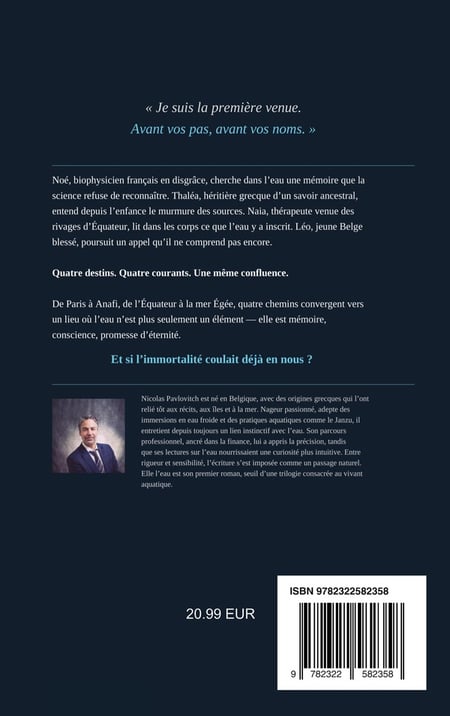 « Je suis la première venue.
Avant vos pas, avant vos noms. »

Noé, biophysicien français en disgrâce, cherche dans l'eau une mémoire que la science refuse de reconnaître. Thaléa, héritière grecque d'un savoir ancestral, entend depuis l'enfance le murmure des sources. Naia, thérapeute venue des rivages d'Équateur, lit dans les corps ce que l'eau y a inscrit. Léo, jeune Belge blessé, poursuit un appel qu'il ne comprend pas encore.

Quatre destins. Quatre courants. Une même confluence.

De Paris à Anafi, de l'Équateur à la mer Égée, quatre chemins convergent vers un lieu où l'eau n'est plus seulement un élément — elle est mémoire, conscience, promesse d'éternité.

Et si l'immortalité coulait déjà en nous ?

Nicolas Pavlovitch est né en Belgique, avec des origines grecques qui l'ont relié tôt aux récits, aux îles et à la mer. Nageur passionné, adepte des immersions en eau froide et des pratiques aquatiques comme le Janzu, il entretient depuis toujours un lien instinctif avec l'eau. Son parcours professionnel, ancré dans la finance, lui a appris la précision, tandis que ses lectures sur l'eau nourrissaient une curiosité plus intuitive. Entre rigueur et sensibilité, l'écriture s'est imposée comme un passage naturel. Elle l'eau est son premier roman, seuil d'une trilogie consacrée au vivant aquatique.

20.99 EUR

ISBN 9782322582358

9 782322 582358